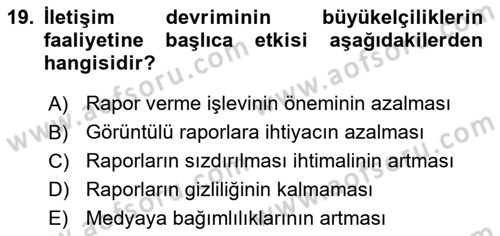 19. İletişim devriminin büyükelçiliklerin faaliyetine başlıca etkisi aşağıdakilerden hangisidir?

A) Rapor verme işlevinin öneminin azalması
B) Görüntülü raporlara ihtiyacın azalması
C) Raporların sızdırılması ihtimalinin artması
D) Raporların gizliliğinin kalmaması
E) Medyaya bağımlılıklarının artması

www.aofsoru.com
www.aofsoru.com
www.aofsoru.com